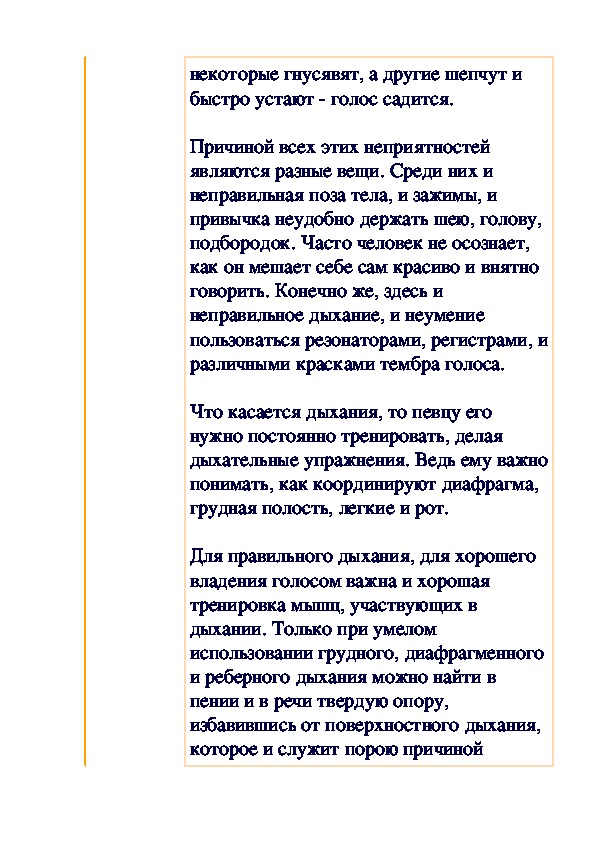 некоторые гнусявят, а другие шепчут и быстро устают - голос садится.

Причиной всех этих неприятностей являются разные вещи. Среди них и неправильная поза тела, и зажимы, и привычка неудобно держать шею, голову, подбородок. Часто человек не осознает, как он мешает себе сам красиво и внятно говорить. Конечно же, здесь и неправильное дыхание, и неумение пользоваться резонаторами, регистрами, и различными красками тембра голоса.

Что касается дыхания, то певцу его нужно постоянно тренировать, делая дыхательные упражнения. Ведь ему важно понимать, как координируют диафрагма, грудная полость, легкие и рот.

Для правильного дыхания, для хорошего владения голосом важна и хорошая тренировка мышц, участвующих в дыхании. Только при умелом использовании грудного, диафрагменного и реберного дыхания можно найти в пении и в речи твердую опору, избавившись от поверхностного дыхания, которое и служит порою причиной